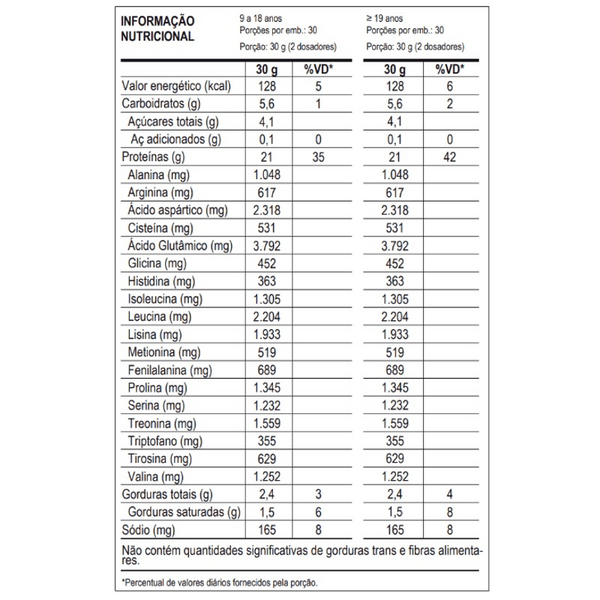 INFORMAÇÃO NUTRICIONAL

9 a 18 anos
Porções por emb.: 30
Porção: 30 g (2 dosadores)

≥ 19 anos
Porções por emb.: 30
Porção: 30 g (2 dosadores)

| | 30 g | %VD* | 30 g | %VD* |
|---|---|---|---|---|
| Valor energético (kcal) | 128 | 5 | 128 | 6 |
| Carboidratos (g) | 5,6 | 1 | 5,6 | 2 |
| Açúcares totais (g) | 4,1 | | 4,1 | |
| Aç adicionados (g) | 0,1 | 0 | 0,1 | 0 |
| Proteínas (g) | 21 | 35 | 21 | 42 |
| Alanina (mg) | 1.048 | | 1.048 | |
| Arginina (mg) | 617 | | 617 | |
| Ácido aspártico (mg) | 2.318 | | 2.318 | |
| Cisteína (mg) | 531 | | 531 | |
| Ácido Glutâmico (mg) | 3.792 | | 3.792 | |
| Glicina (mg) | 452 | | 452 | |
| Histidina (mg) | 363 | | 363 | |
| Isoleucina (mg) | 1.305 | | 1.305 | |
| Leucina (mg) | 2.204 | | 2.204 | |
| Lisina (mg) | 1.933 | | 1.933 | |
| Metionina (mg) | 519 | | 519 | |
| Fenilalanina (mg) | 689 | | 689 | |
| Prolina (mg) | 1.345 | | 1.345 | |
| Serina (mg) | 1.232 | | 1.232 | |
| Treonina (mg) | 1.559 | | 1.559 | |
| Triptofano (mg) | 355 | | 355 | |
| Tirosina (mg) | 629 | | 629 | |
| Valina (mg) | 1.252 | | 1.252 | |
| Gorduras totais (g) | 2,4 | 3 | 2,4 | 4 |
| Gorduras saturadas (g) | 1,5 | 6 | 1,5 | 8 |
| Sódio (mg) | 165 | 8 | 165 | 8 |

Não contém quantidades significativas de gorduras trans e fibras alimentares.

*Percentual de valores diários fornecidos pela porção.